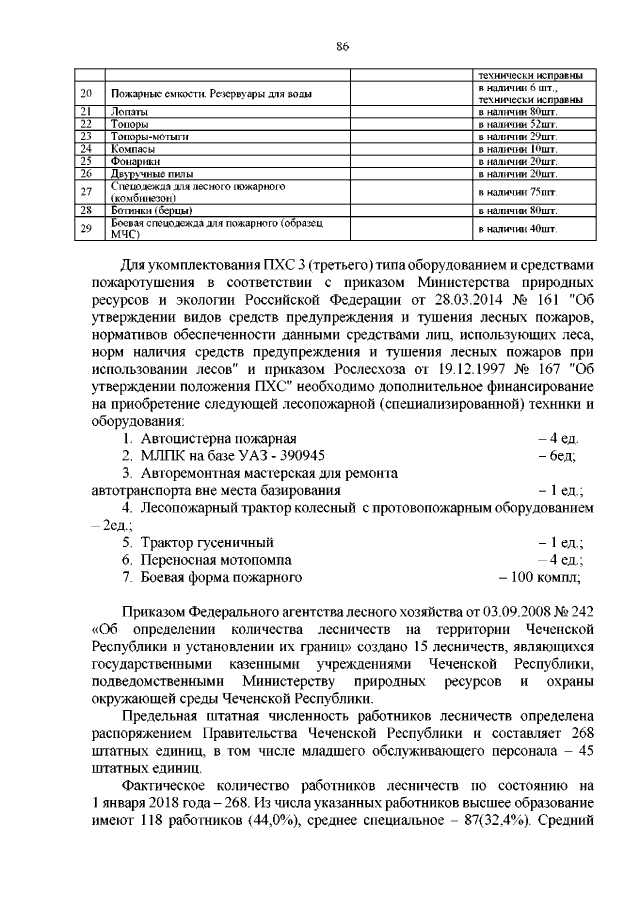 86

|  |  |  |  |
|---|---|---|---|
|  |  |  | технически исправны |
| 20 | Пожарные емкости. Резервуары для воды |  | в наличии 6 шт., технически исправны |
| 21 | Лопаты |  | в наличии 80шт. |
| 22 | Топоры |  | в наличии 52шт. |
| 23 | Топоры-мотыги |  | в наличии 29шт. |
| 24 | Компасы |  | в наличии 10шт. |
| 25 | Фонарики |  | в наличии 20шт. |
| 26 | Двуручные пилы |  | в наличии 20шт. |
| 27 | Спецодежда для лесного пожарного (комбинезон) |  | в наличии 75шт. |
| 28 | Ботинки (берцы) |  | в наличии 80шт. |
| 29 | Боевая спецодежда для пожарного (образец МЧС) |  | в наличии 40шт. |

Для укомплектования ПХС 3 (третьего) типа оборудованием и средствами пожаротушения в соответствии с приказом Министерства природных ресурсов и экологии Российской Федерации от 28.03.2014 № 161 "Об утверждении видов средств предупреждения и тушения лесных пожаров, нормативов обеспеченности данными средствами лиц, использующих леса, норм наличия средств предупреждения и тушения лесных пожаров при использовании лесов" и приказом Рослесхоза от 19.12.1997 № 167 "Об утверждении положения ПХС" необходимо дополнительное финансирование на приобретение следующей лесопожарной (специализированной) техники и оборудования:

1. Автоцистерна пожарная – 4 ед.
2. МЛПК на базе УАЗ - 390945 – 6ед;
3. Авторемонтная мастерская для ремонта автотранспорта вне места базирования – 1 ед.;
4. Лесопожарный трактор колесный с протовопожарным оборудованием – 2ед.;
5. Трактор гусеничный – 1 ед.;
6. Переносная мотопомпа – 4 ед.;
7. Боевая форма пожарного – 100 компл;

Приказом Федерального агентства лесного хозяйства от 03.09.2008 № 242 «Об определении количества лесничеств на территории Чеченской Республики и установлении их границ» создано 15 лесничеств, являющихся государственными казенными учреждениями Чеченской Республики, подведомственными Министерству природных ресурсов и охраны окружающей среды Чеченской Республики.

Предельная штатная численность работников лесничеств определена распоряжением Правительства Чеченской Республики и составляет 268 штатных единиц, в том числе младшего обслуживающего персонала – 45 штатных единиц.

Фактическое количество работников лесничеств по состоянию на 1 января 2018 года – 268. Из числа указанных работников высшее образование имеют 118 работников (44,0%), среднее специальное – 87(32,4%). Средний